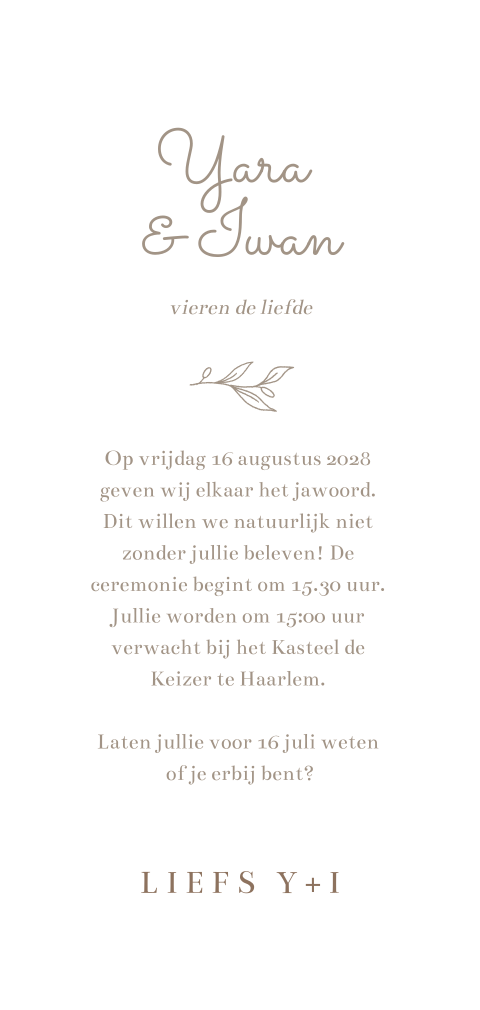 Yara
& Iwan

vieren de liefde

Op vrijdag 16 augustus 2028 geven wij elkaar het jawoord. Dit willen we natuurlijk niet zonder jullie beleven! De ceremonie begint om 15.30 uur. Jullie worden om 15:00 uur verwacht bij het Kasteel de Keizer te Haarlem.

Laten jullie voor 16 juli weten of je erbij bent?

LIEFS Y+I